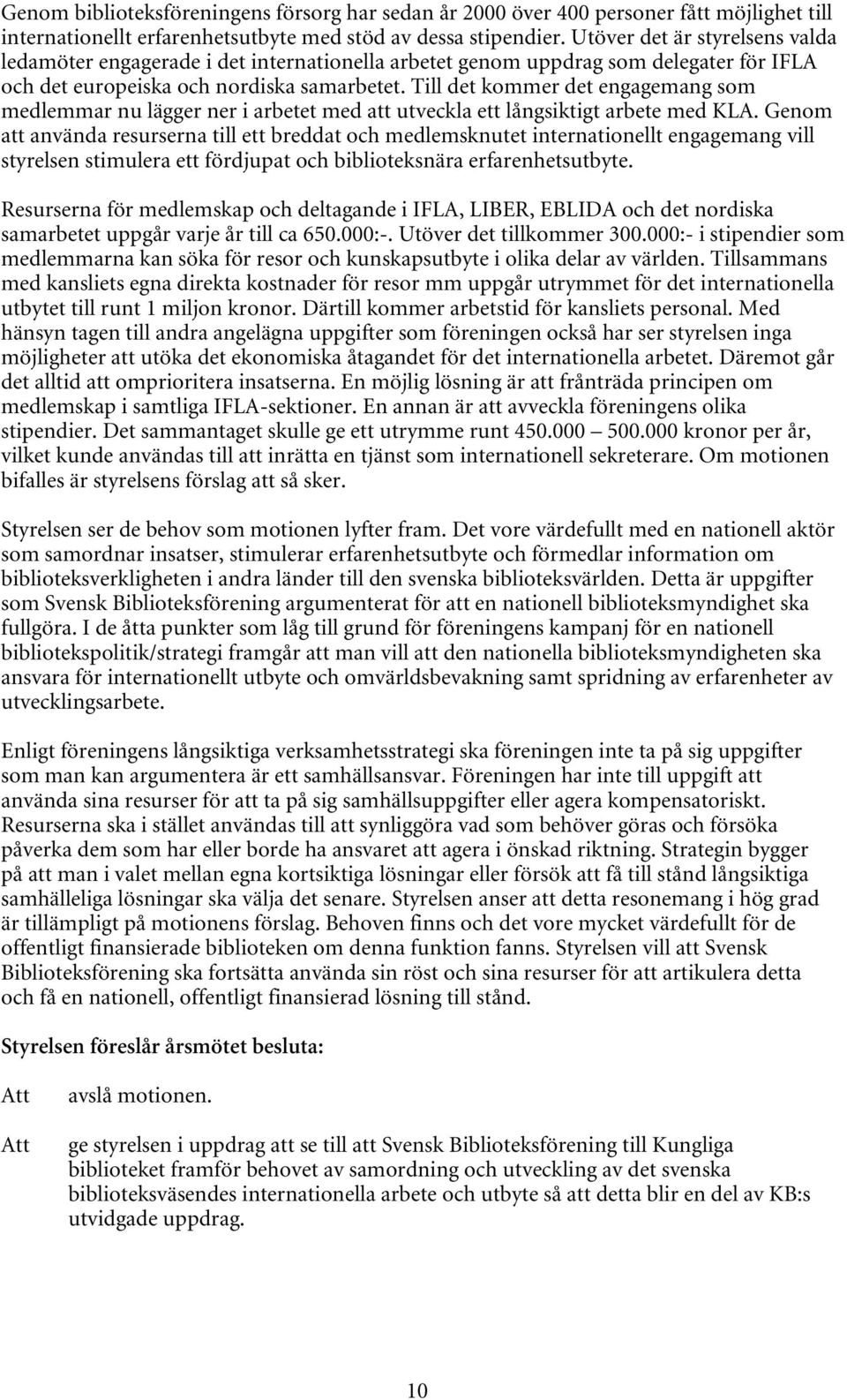 Genom biblioteksföreningens försorg har sedan år 2000 över 400 personer fått möjlighet till internationellt erfarenhetsutbyte med stöd av dessa stipendier. Utöver det är styrelsens valda ledamöter engagerade i det internationella arbetet genom uppdrag som delegater för IFLA och det europeiska och nordiska samarbetet. Till det kommer det engagemang som medlemmar nu lägger ner i arbetet med att utveckla ett långsiktigt arbete med KLA. Genom att använda resurserna till ett breddat och medlemsknutet internationellt engagemang vill styrelsen stimulera ett fördjupat och biblioteksnära erfarenhetsutbyte.

Resurserna för medlemskap och deltagande i IFLA, LIBER, EBLIDA och det nordiska samarbetet uppgår varje år till ca 650.000:-. Utöver det tillkommer 300.000:- i stipendier som medlemmarna kan söka för resor och kunskapsutbyte i olika delar av världen. Tillsammans med kansliets egna direkta kostnader för resor mm uppgår utrymmet för det internationella utbytet till runt 1 miljon kronor. Därtill kommer arbetstid för kansliets personal. Med hänsyn tagen till andra angelägna uppgifter som föreningen också har ser styrelsen inga möjligheter att utöka det ekonomiska åtagandet för det internationella arbetet. Däremot går det alltid att omprioritera insatserna. En möjlig lösning är att frånträda principen om medlemskap i samtliga IFLA-sektioner. En annan är att avveckla föreningens olika stipendier. Det sammantaget skulle ge ett utrymme runt 450.000 — 500.000 kronor per år, vilket kunde användas till att inrätta en tjänst som internationell sekreterare. Om motionen bifalles är styrelsens förslag att så sker.

Styrelsen ser de behov som motionen lyfter fram. Det vore värdefullt med en nationell aktör som samordnar insatser, stimulerar erfarenhetsutbyte och förmedlar information om biblioteksverkligheten i andra länder till den svenska biblioteksvärlden. Detta är uppgifter som Svensk Biblioteksförening argumenterat för att en nationell biblioteksmyndighet ska fullgöra. I de åtta punkter som låg till grund för föreningens kampanj för en nationell bibliotekspolitik/strategi framgår att man vill att den nationella biblioteksmyndigheten ska ansvara för internationellt utbyte och omvärldsbevakning samt spridning av erfarenheter av utvecklingsarbete.

Enligt föreningens långsiktiga verksamhetsstrategi ska föreningen inte ta på sig uppgifter som man kan argumentera är ett samhällsansvar. Föreningen har inte till uppgift att använda sina resurser för att ta på sig samhällsuppgifter eller agera kompensatoriskt. Resurserna ska i stället användas till att synliggöra vad som behöver göras och försöka påverka dem som har eller borde ha ansvaret att agera i önskad riktning. Strategin bygger på att man i valet mellan egna kortsiktiga lösningar eller försök att få till stånd långsiktiga samhälleliga lösningar ska välja det senare. Styrelsen anser att detta resonemang i hög grad är tillämpligt på motionens förslag. Behoven finns och det vore mycket värdefullt för de offentligt finansierade biblioteken om denna funktion fanns. Styrelsen vill att Svensk Biblioteksförening ska fortsätta använda sin röst och sina resurser för att artikulera detta och få en nationell, offentligt finansierad lösning till stånd.

Styrelsen föreslår årsmötet besluta:

Att avslå motionen.

Att ge styrelsen i uppdrag att se till att Svensk Biblioteksförening till Kungliga biblioteket framför behovet av samordning och utveckling av det svenska biblioteksväsendes internationella arbete och utbyte så att detta blir en del av KB:s utvidgade uppdrag.

10